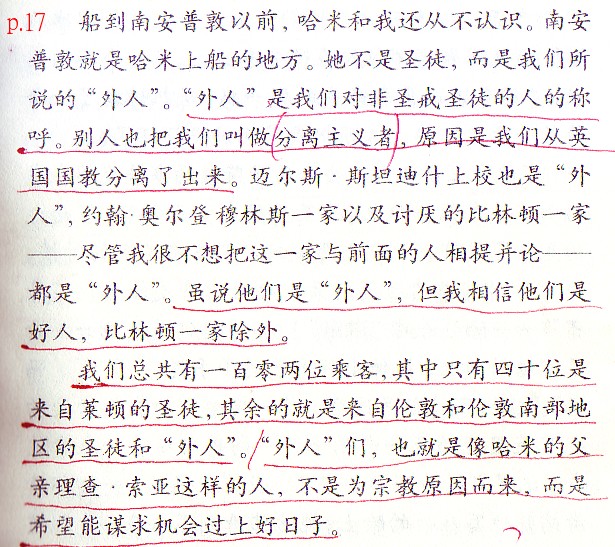 p.17 船到南安普敦以前，哈米和我还从不认识。南安普敦就是哈米上船的地方。她不是圣徒，而是我们所说的“外人”。“外人”是我们对非圣戒圣徒的人的称呼。别人也把我们叫做分离主义者，原因是我们从英国国教分离了出来。迈尔斯·斯坦迪什上校也是“外人”，约翰·奥尔登穆林斯一家以及讨厌的比林顿一家——尽管我很不想把这一家与前面的人相提并论——都是“外人”。虽说他们是“外人”，但我相信他们是好人，比林顿一家除外。

我们总共有一百零两位乘客，其中只有四十位是来自莱顿的圣徒，其余的就是来自伦敦和伦敦南部地区的圣徒和“外人”。“外人”们，也就是像哈米的父亲理查·索亚这样的人，不是为宗教原因而来，而是希望能谋求机会过上好日子。